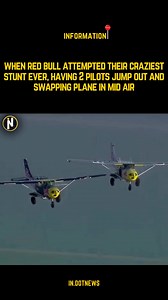 INFORMATION

WHEN RED BULL ATTEMPTED THEIR CRAZIEST STUNT EVER, HAVING 2 PILOTS JUMP OUT AND SWAPPING PLANE IN MID AIR

N

IN.DOTNEWS